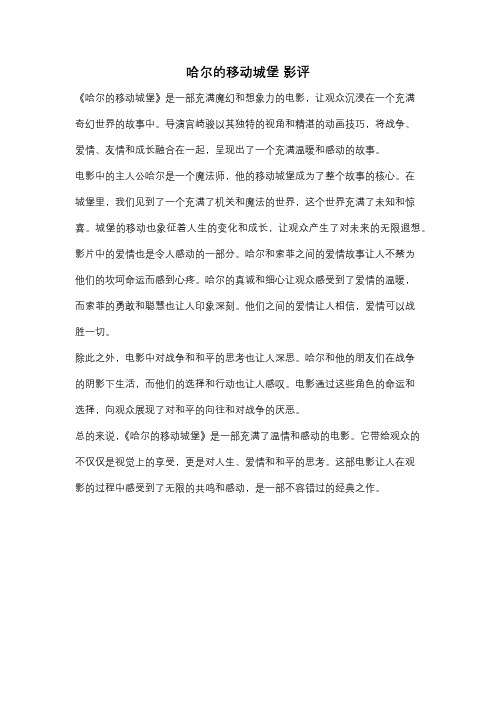 哈尔的移动城堡 影评

《哈尔的移动城堡》是一部充满魔幻和想象力的电影，让观众沉浸在一个充满奇幻世界的故事中。导演宫崎骏以其独特的视角和精湛的动画技巧，将战争、爱情、友情和成长融合在一起，呈现出了一个充满温暖和感动的故事。

电影中的主人公哈尔是一个魔法师，他的移动城堡成为了整个故事的核心。在城堡里，我们见到了一个充满了机关和魔法的世界，这个世界充满了未知和惊喜。城堡的移动也象征着人生的变化和成长，让观众产生了对未来的无限遐想。

影片中的爱情也是令人感动的一部分。哈尔和索菲之间的爱情故事让人不禁为他们的坎坷命运而感到心疼。哈尔的真诚和细心让观众感受到了爱情的温暖，而索菲的勇敢和聪慧也让人印象深刻。他们之间的爱情让人相信，爱情可以战胜一切。

除此之外，电影中对战争和和平的思考也让人深思。哈尔和他的朋友们在战争的阴影下生活，而他们的选择和行动也让人感叹。电影通过这些角色的命运和选择，向观众展现了对和平的向往和对战争的厌恶。

总的来说，《哈尔的移动城堡》是一部充满了温情和感动的电影。它带给观众的不仅仅是视觉上的享受，更是对人生、爱情和和平的思考。这部电影让人在观影的过程中感受到了无限的共鸣和感动，是一部不容错过的经典之作。